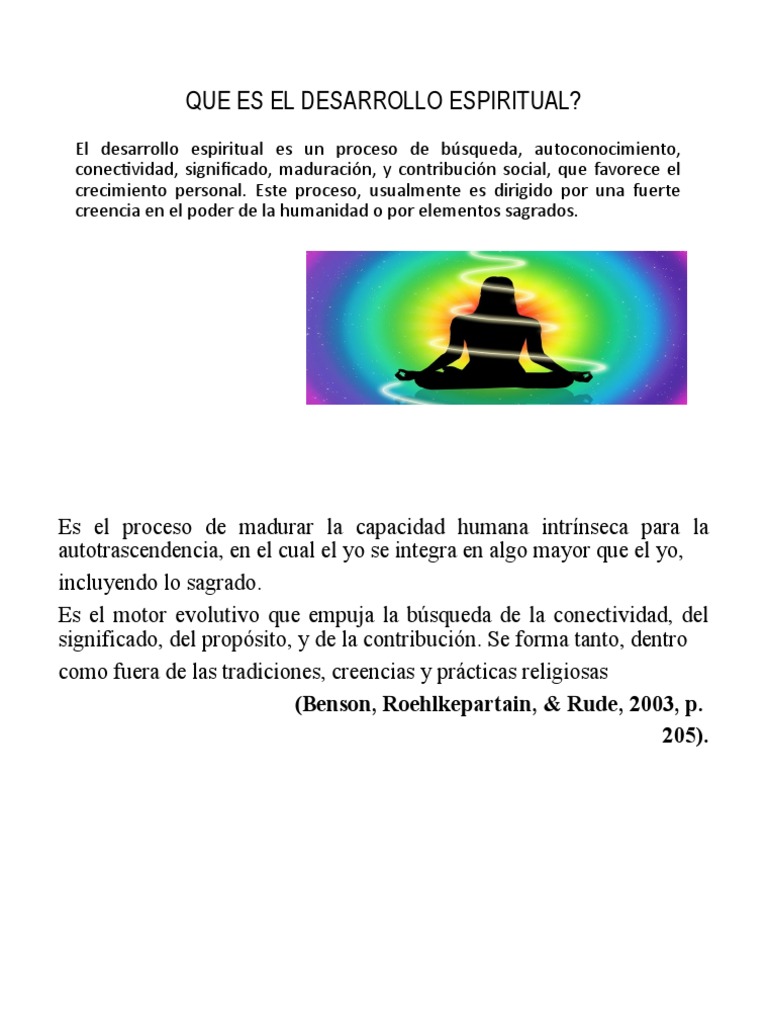 QUE ES EL DESARROLLO ESPIRITUAL?

El desarrollo espiritual es un proceso de búsqueda, autoconocimiento, conectividad, significado, maduración, y contribución social, que favorece el crecimiento personal. Este proceso, usualmente es dirigido por una fuerte creencia en el poder de la humanidad o por elementos sagrados.

Es el proceso de madurar la capacidad humana intrínseca para la autotrascendencia, en el cual el yo se integra en algo mayor que el yo, incluyendo lo sagrado.

Es el motor evolutivo que empuja la búsqueda de la conectividad, del significado, del propósito, y de la contribución. Se forma tanto, dentro como fuera de las tradiciones, creencias y prácticas religiosas

(Benson, Roehlkepartain, & Rude, 2003, p. 205).